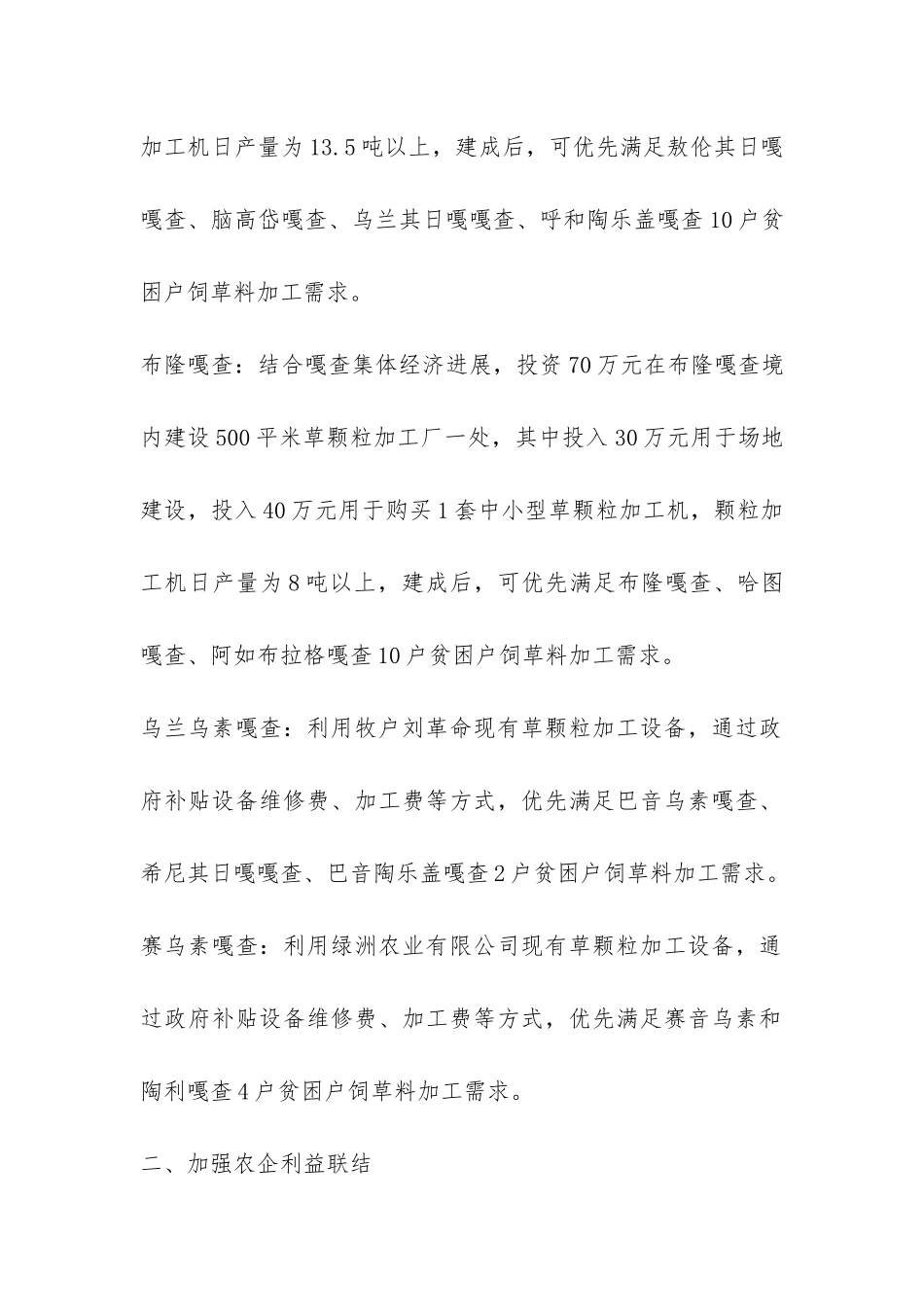 加工机日产量为13.5吨以上，建成后，可优先满足敖伦其日嘎嘎查、脑高岱嘎查、乌兰其日嘎嘎查、呼和陶乐盖嘎查10户贫困户饲草料加工需求。

布隆嘎查：结合嘎查集体经济进展，投资70万元在布隆嘎查境内建设500平米草颗粒加工厂一处，其中投入30万元用于场地建设，投入40万元用于购买1套中小型草颗粒加工机，颗粒加工机日产量为8吨以上，建成后，可优先满足布隆嘎查、哈图嘎查、阿如布拉格嘎查10户贫困户饲草料加工需求。

乌兰乌素嘎查：利用牧户刘革命现有草颗粒加工设备，通过政府补贴设备维修费、加工费等方式，优先满足巴音乌素嘎查、希尼其日嘎嘎查、巴音陶乐盖嘎查2户贫困户饲草料加工需求。

赛乌素嘎查：利用绿洲农业有限公司现有草颗粒加工设备，通过政府补贴设备维修费、加工费等方式，优先满足赛音乌素和陶利嘎查4户贫困户饲草料加工需求。

二、加强农企利益联结